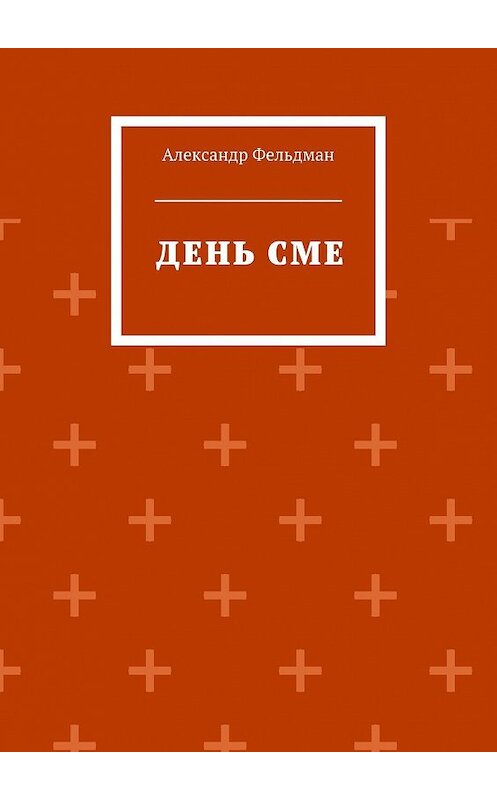 Александр Фельдман

ДЕНЬ СМЕ